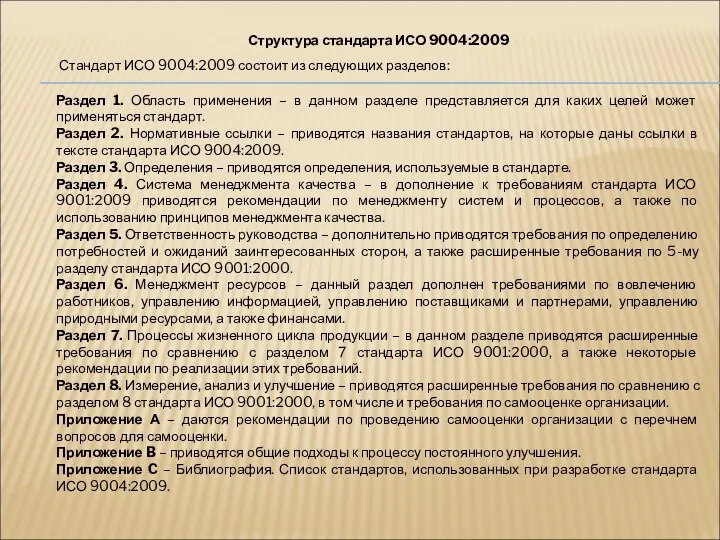 Структура стандарта ИСО 9004:2009

Стандарт ИСО 9004:2009 состоит из следующих разделов:

Раздел 1. Область применения – в данном разделе представляется для каких целей может применяться стандарт.
Раздел 2. Нормативные ссылки – приводятся названия стандартов, на которые даны ссылки в тексте стандарта ИСО 9004:2009.
Раздел 3. Определения – приводятся определения, используемые в стандарте.
Раздел 4. Система менеджмента качества – в дополнение к требованиям стандарта ИСО 9001:2009 приводятся рекомендации по менеджменту систем и процессов, а также по использованию принципов менеджмента качества.
Раздел 5. Ответственность руководства – дополнительно приводятся требования по определению потребностей и ожиданий заинтересованных сторон, а также расширенные требования по 5-му разделу стандарта ИСО 9001:2000.
Раздел 6. Менеджмент ресурсов – данный раздел дополнен требованиями по вовлечению работников, управлению информацией, управлению поставщиками и партнерами, управлению природными ресурсами, а также финансами.
Раздел 7. Процессы жизненного цикла продукции – в данном разделе приводятся расширенные требования по сравнению с разделом 7 стандарта ИСО 9001:2000, а также некоторые рекомендации по реализации этих требований.
Раздел 8. Измерение, анализ и улучшение – приводятся расширенные требования по сравнению с разделом 8 стандарта ИСО 9001:2000, в том числе и требования по самооценке организации.
Приложение А – даются рекомендации по проведению самооценки организации с перечнем вопросов для самооценки.
Приложение В – приводятся общие подходы к процессу постоянного улучшения.
Приложение С – Библиография. Список стандартов, использованных при разработке стандарта ИСО 9004:2009.